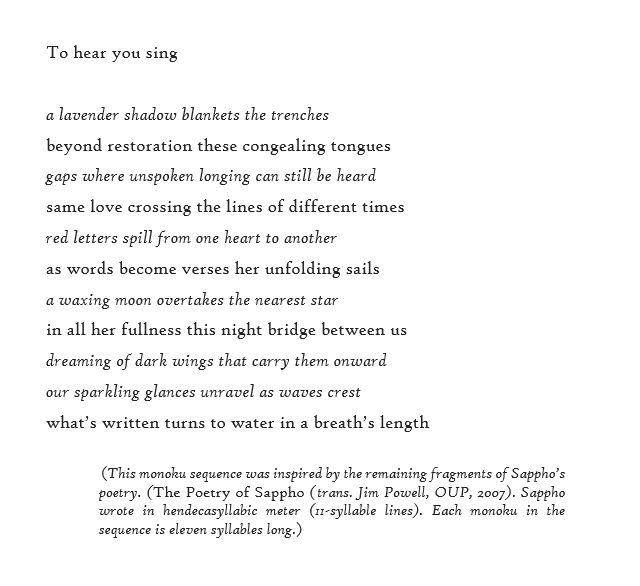 To hear you sing

a lavender shadow blankets the trenches

beyond restoration these congealing tongues

gaps where unspoken longing can still be heard

same love crossing the lines of different times

red letters spill from one heart to another

as words become verses her unfolding sails

a waxing moon overtakes the nearest star

in all her fullness this night bridge between us

dreaming of dark wings that carry them onward

our sparkling glances unravel as waves crest

what's written turns to water in a breath's length

(This monoku sequence was inspired by the remaining fragments of Sappho's poetry. (The Poetry of Sappho (trans. Jim Powell, OUP, 2007). Sappho wrote in hendecasyllabic meter (11-syllable lines). Each monoku in the sequence is eleven syllables long.)